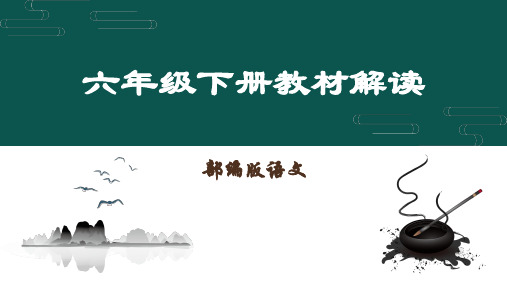 六年级下册教材解读

部编版语文